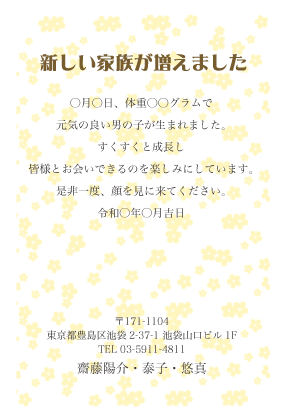 新しい家族が増えました

○月○日、体重○○グラムで
元気の良い男の子が生まれました。
すくすくと成長し
皆様とお会いできるのを楽しみにしています。
是非一度、顔を見に来てください。
令和○年○月吉日

〒171-1104
東京都豊島区池袋 2-37-1 池袋山口ビル 1F
TEL 03-5911-4811
齋藤陽介・泰子・悠真